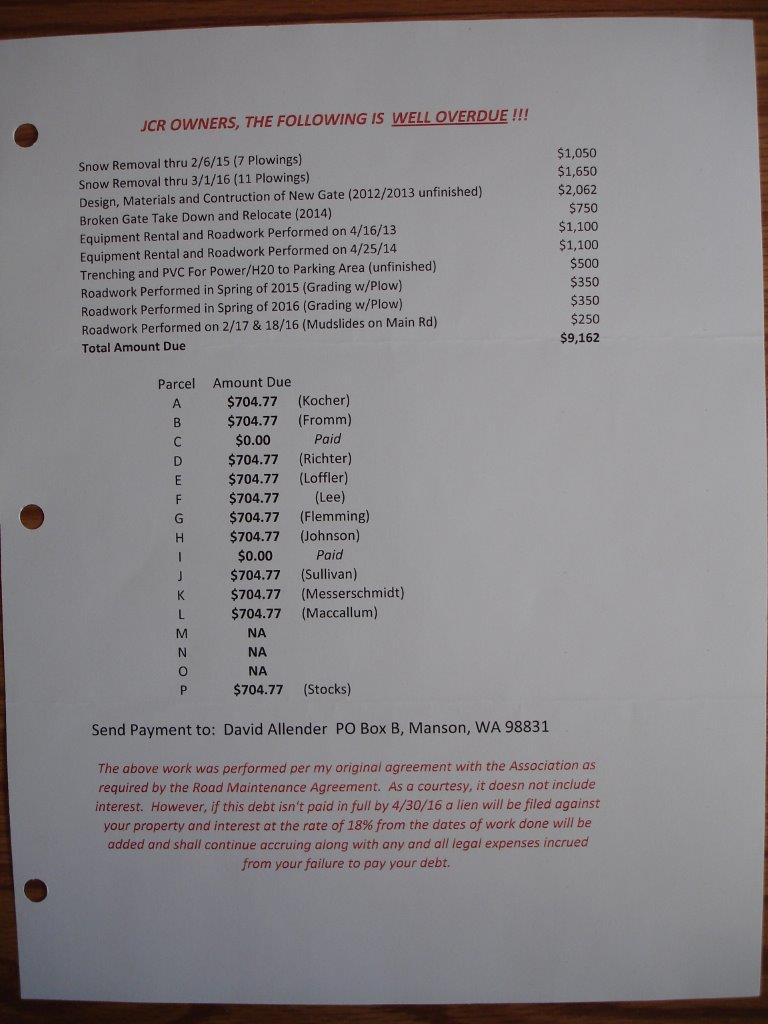 JCR OWNERS, THE FOLLOWING IS WELL OVERDUE !!!

| | |
|---|---|
| Snow Removal thru 2/6/15 (7 Plowings) | $1,050 |
| Snow Removal thru 3/1/16 (11 Plowings) | $1,650 |
| Design, Materials and Contruction of New Gate (2012/2013 unfinished) | $2,062 |
| Broken Gate Take Down and Relocate (2014) | $750 |
| Equipment Rental and Roadwork Performed on 4/16/13 | $1,100 |
| Equipment Rental and Roadwork Performed on 4/25/14 | $1,100 |
| Trenching and PVC For Power/H20 to Parking Area (unfinished) | $500 |
| Roadwork Performed in Spring of 2015 (Grading w/Plow) | $350 |
| Roadwork Performed in Spring of 2016 (Grading w/Plow) | $350 |
| Roadwork Performed on 2/17 & 18/16 (Mudslides on Main Rd) | $250 |
| Total Amount Due | $9,162 |

| Parcel | Amount Due | |
|---|---|---|
| A | $704.77 | (Kocher) |
| B | $704.77 | (Fromm) |
| C | $0.00 | Paid |
| D | $704.77 | (Richter) |
| E | $704.77 | (Loffler) |
| F | $704.77 | (Lee) |
| G | $704.77 | (Flemming) |
| H | $704.77 | (Johnson) |
| I | $0.00 | Paid |
| J | $704.77 | (Sullivan) |
| K | $704.77 | (Messerschmidt) |
| L | $704.77 | (Maccallum) |
| M | NA | |
| N | NA | |
| O | NA | |
| P | $704.77 | (Stocks) |

Send Payment to: David Allender PO Box B, Manson, WA 98831

The above work was performed per my original agreement with the Association as required by the Road Maintenance Agreement. As a courtesy, it doesn not include interest. However, if this debt isn't paid in full by 4/30/16 a lien will be filed against your property and interest at the rate of 18% from the dates of work done will be added and shall continue accruing along with any and all legal expenses incrued from your failure to pay your debt.